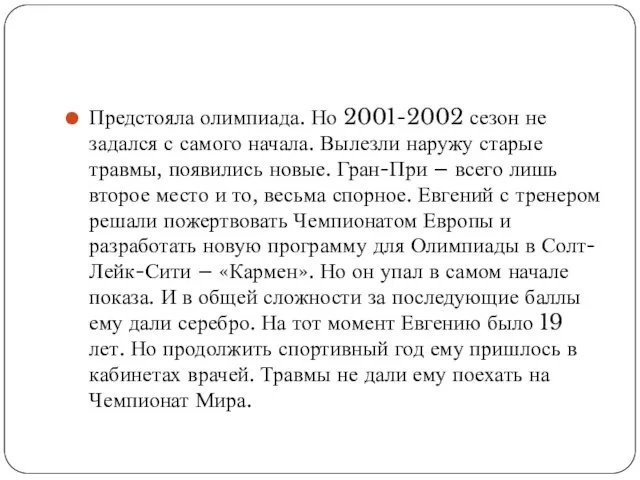 Предстояла олимпиада. Но 2001-2002 сезон не задался с самого начала. Вылезли наружу старые травмы, появились новые. Гран-При – всего лишь второе место и то, весьма спорное. Евгений с тренером решали пожертвовать Чемпионатом Европы и разработать новую программу для Олимпиады в Солт-Лейк-Сити – «Кармен». Но он упал в самом начале показа. И в общей сложности за последующие баллы ему дали серебро. На тот момент Евгению было 19 лет. Но продолжить спортивный год ему пришлось в кабинетах врачей. Травмы не дали ему поехать на Чемпионат Мира.